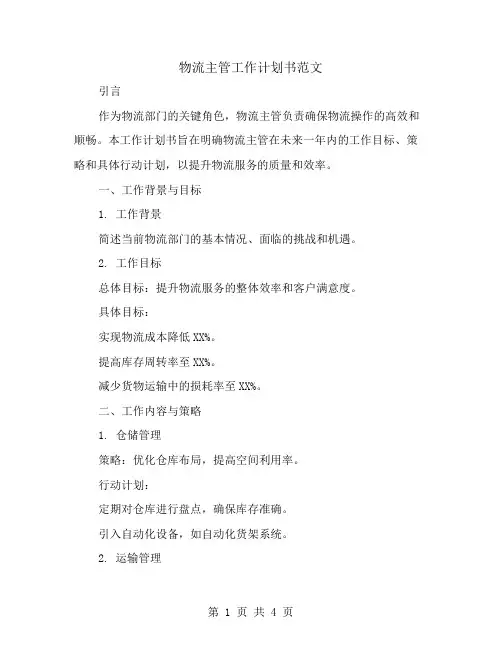 物流主管工作计划书范文

引言

作为物流部门的关键角色，物流主管负责确保物流操作的高效和顺畅。本工作计划书旨在明确物流主管在未来一年内的工作目标、策略和具体行动计划，以提升物流服务的质量和效率。

一、工作背景与目标

1. 工作背景

简述当前物流部门的基本情况、面临的挑战和机遇。

2. 工作目标

总体目标：提升物流服务的整体效率和客户满意度。

具体目标：

实现物流成本降低 XX%。

提高库存周转率至 XX%。

减少货物运输中的损耗率至 XX%。

二、工作内容与策略

1. 仓储管理

策略：优化仓库布局，提高空间利用率。

行动计划：

定期对仓库进行盘点，确保库存准确。

引入自动化设备，如自动化货架系统。

2. 运输管理

第 1 页 共 4 页